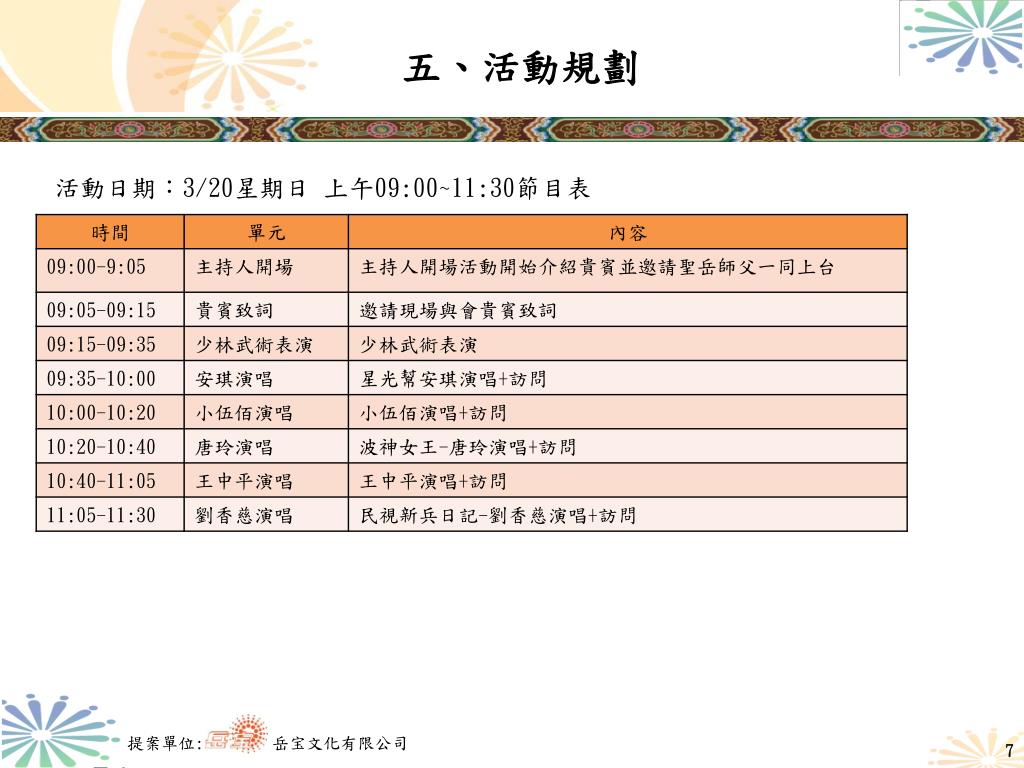 五、活動規劃

活動日期：3/20星期日 上午09:00~11:30節目表

| 時間 | 單元 | 內容 |
|---|---|---|
| 09:00-9:05 | 主持人開場 | 主持人開場活動開始介紹貴賓並邀請聖岳師父一同上台 |
| 09:05-09:15 | 貴賓致詞 | 邀請現場與會貴賓致詞 |
| 09:15-09:35 | 少林武術表演 | 少林武術表演 |
| 09:35-10:00 | 安琪演唱 | 星光幫安琪演唱+訪問 |
| 10:00-10:20 | 小伍佰演唱 | 小伍佰演唱+訪問 |
| 10:20-10:40 | 唐玲演唱 | 波神女王-唐玲演唱+訪問 |
| 10:40-11:05 | 王中平演唱 | 王中平演唱+訪問 |
| 11:05-11:30 | 劉香慈演唱 | 民視新兵日記-劉香慈演唱+訪問 |

提案單位: 岳宝文化有限公司

7